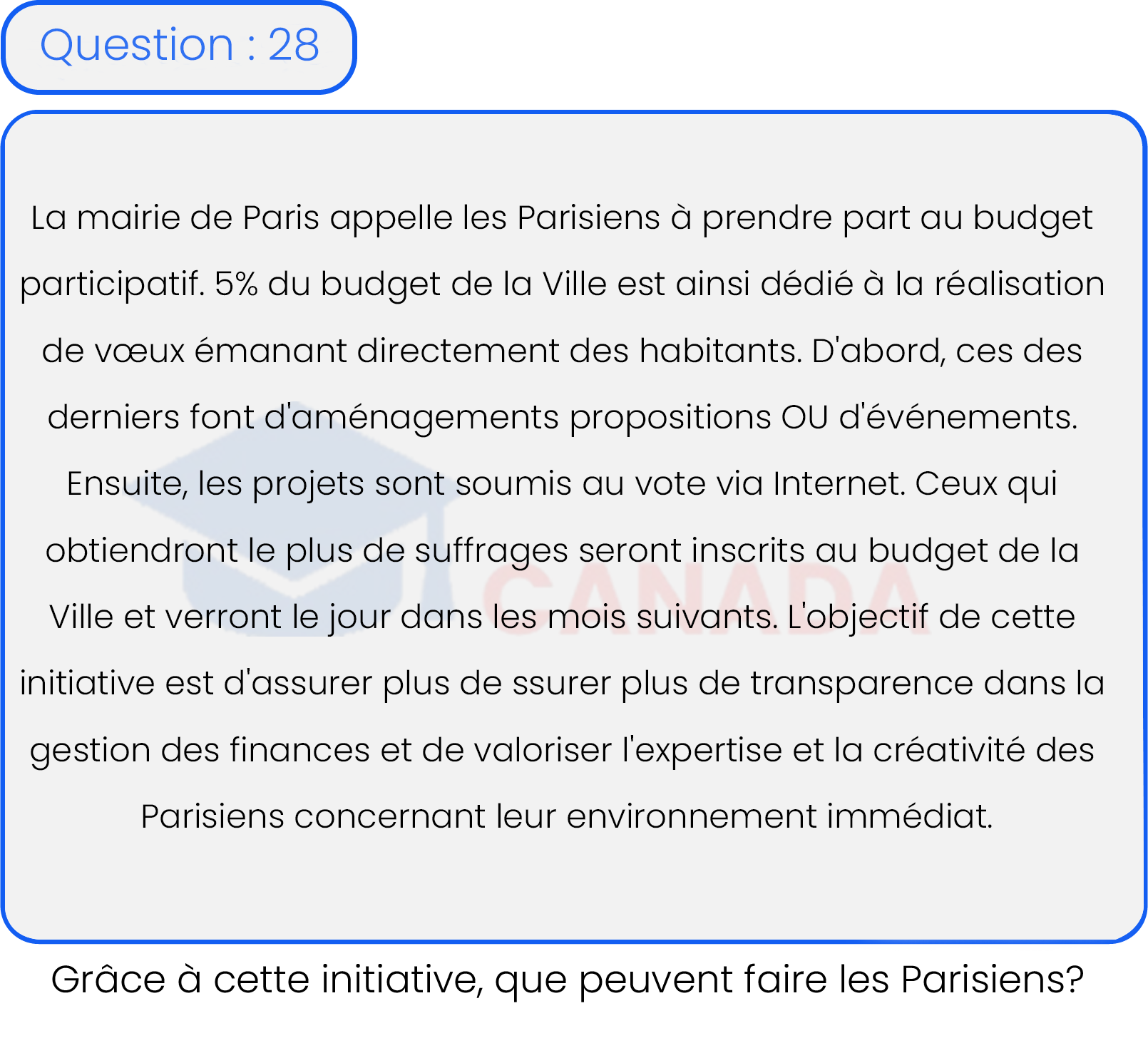 Question : 28

La mairie de Paris appelle les Parisiens à prendre part au budget participatif. 5% du budget de la Ville est ainsi dédié à la réalisation de vœux émanant directement des habitants. D'abord, ces des derniers font d'aménagements propositions OU d'événements. Ensuite, les projets sont soumis au vote via Internet. Ceux qui obtiendront le plus de suffrages seront inscrits au budget de la Ville et verront le jour dans les mois suivants. L'objectif de cette initiative est d'assurer plus de ssurer plus de transparence dans la gestion des finances et de valoriser l'expertise et la créativité des Parisiens concernant leur environnement immédiat.

CANADA

Grâce à cette initiative, que peuvent faire les Parisiens?